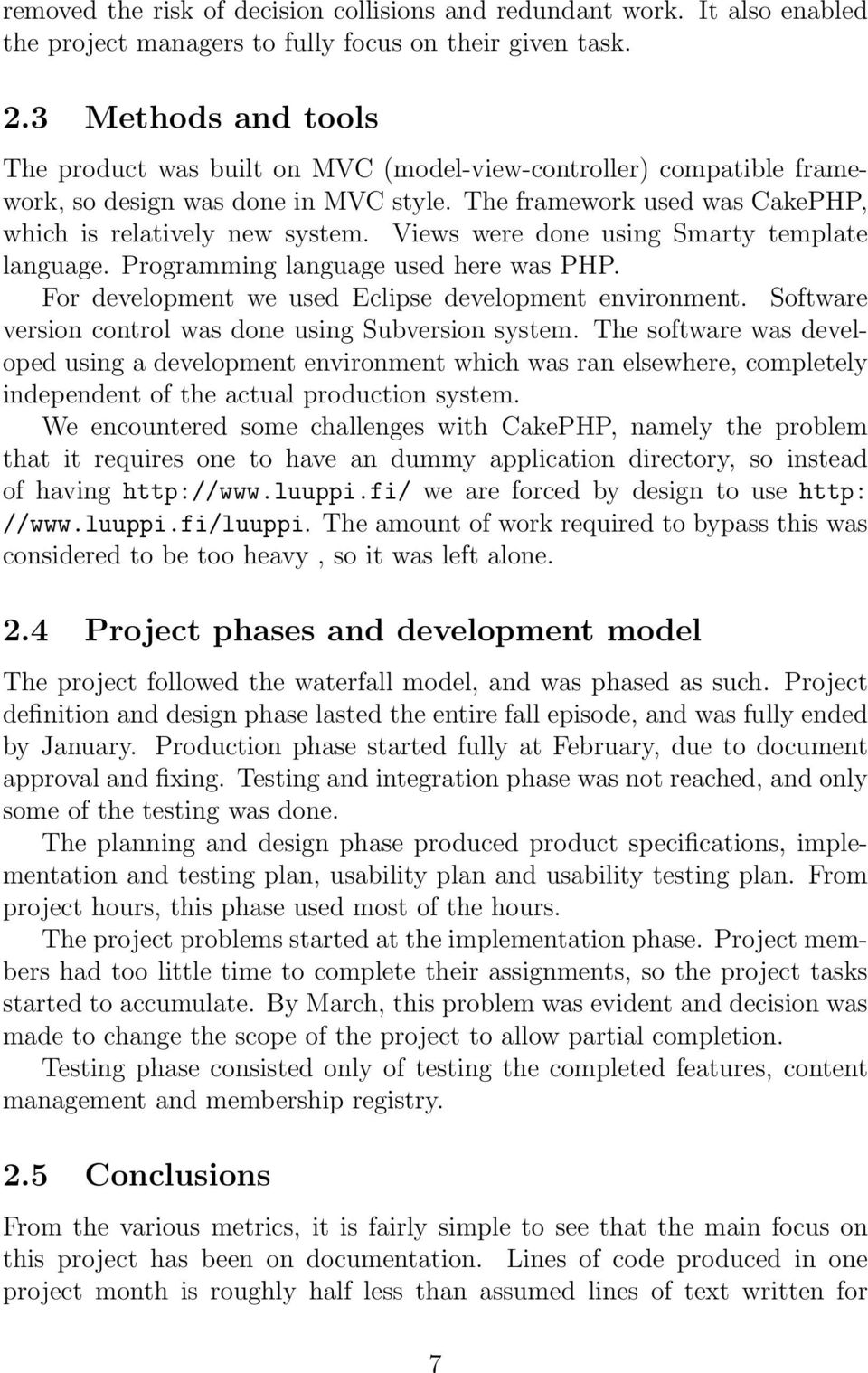 removed the risk of decision collisions and redundant work. It also enabled the project managers to fully focus on their given task.

2.3 Methods and tools

The product was built on MVC (model-view-controller) compatible framework, so design was done in MVC style. The framework used was CakePHP, which is relatively new system. Views were done using Smarty template language. Programming language used here was PHP.

For development we used Eclipse development environment. Software version control was done using Subversion system. The software was developed using a development environment which was ran elsewhere, completely independent of the actual production system.

We encountered some challenges with CakePHP, namely the problem that it requires one to have an dummy application directory, so instead of having http://www.luuppi.fi/ we are forced by design to use http://www.luuppi.fi/luuppi. The amount of work required to bypass this was considered to be too heavy , so it was left alone.

2.4 Project phases and development model

The project followed the waterfall model, and was phased as such. Project definition and design phase lasted the entire fall episode, and was fully ended by January. Production phase started fully at February, due to document approval and fixing. Testing and integration phase was not reached, and only some of the testing was done.

The planning and design phase produced product specifications, implementation and testing plan, usability plan and usability testing plan. From project hours, this phase used most of the hours.

The project problems started at the implementation phase. Project members had too little time to complete their assignments, so the project tasks started to accumulate. By March, this problem was evident and decision was made to change the scope of the project to allow partial completion.

Testing phase consisted only of testing the completed features, content management and membership registry.

2.5 Conclusions

From the various metrics, it is fairly simple to see that the main focus on this project has been on documentation. Lines of code produced in one project month is roughly half less than assumed lines of text written for

7